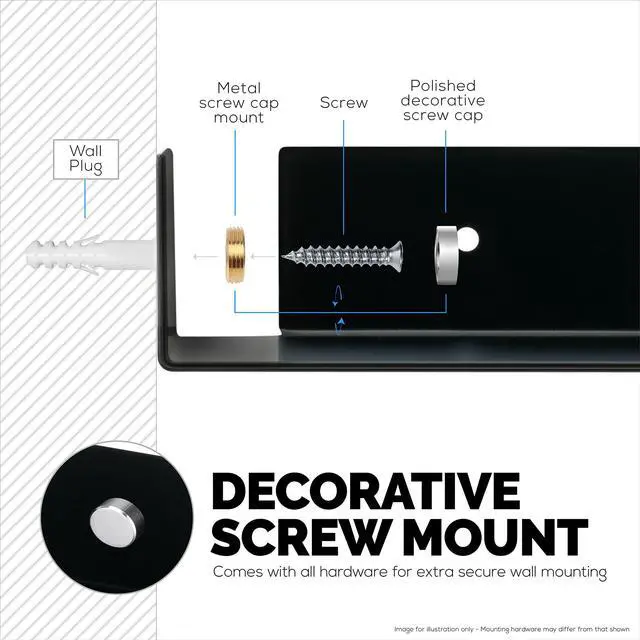 Wall Plug

Metal screw cap mount

Screw

Polished decorative screw cap

DECORATIVE SCREW MOUNT

Comes with all hardware for extra secure wall mounting

Image for illustration only - Mounting hardware may differ from that shown